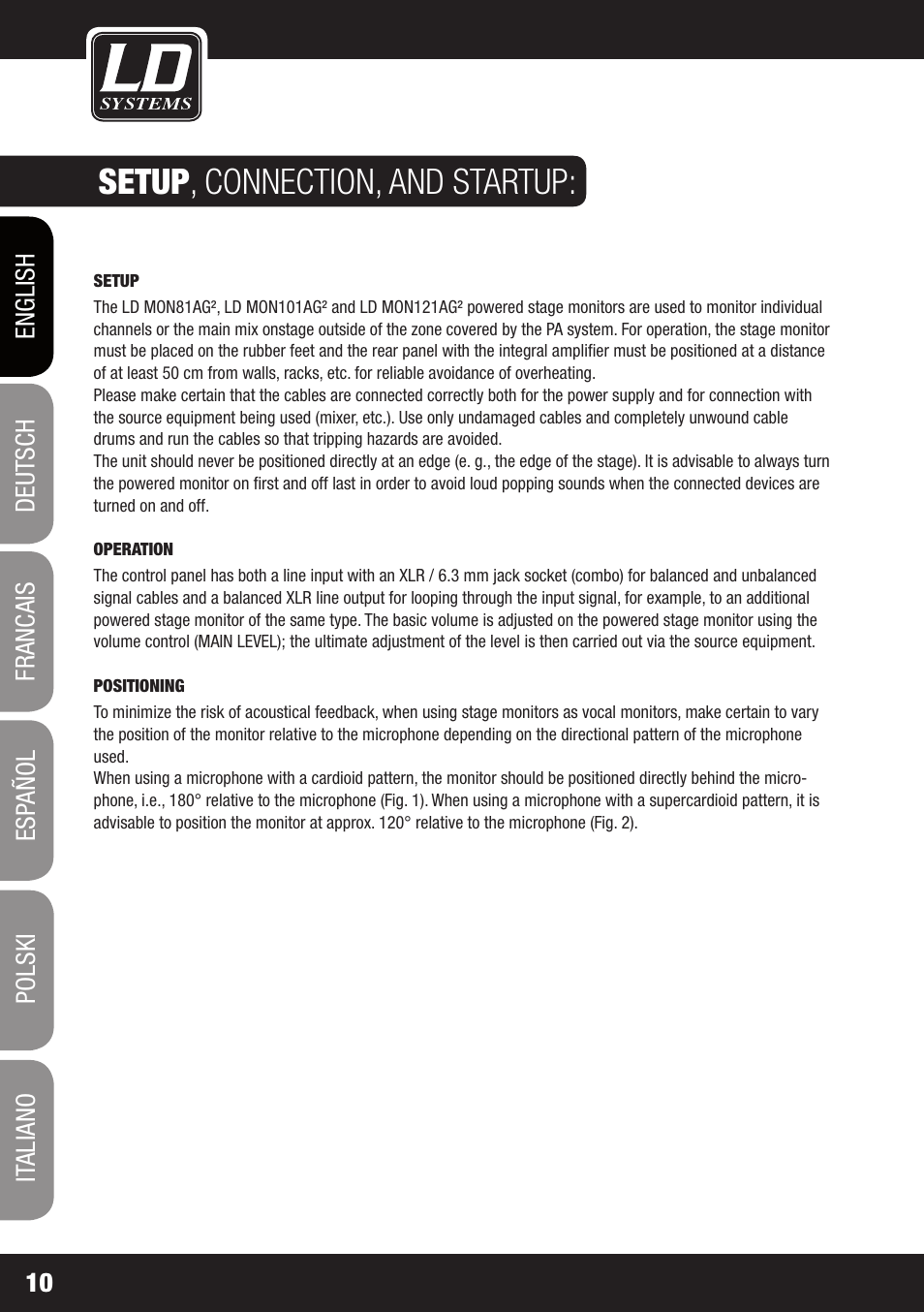 LD SYSTEMS

SETUP, CONNECTION, AND STARTUP:

ENGLISH

DEUTSCH

FRANCAIS

ESPAÑOL

POLSKI

ITALIANO

SETUP

The LD MON81AG², LD MON101AG² and LD MON121AG² powered stage monitors are used to monitor individual channels or the main mix onstage outside of the zone covered by the PA system. For operation, the stage monitor must be placed on the rubber feet and the rear panel with the integral amplifier must be positioned at a distance of at least 50 cm from walls, racks, etc. for reliable avoidance of overheating.
Please make certain that the cables are connected correctly both for the power supply and for connection with the source equipment being used (mixer, etc.). Use only undamaged cables and completely unwound cable drums and run the cables so that tripping hazards are avoided.
The unit should never be positioned directly at an edge (e. g., the edge of the stage). It is advisable to always turn the powered monitor on first and off last in order to avoid loud popping sounds when the connected devices are turned on and off.

OPERATION

The control panel has both a line input with an XLR / 6.3 mm jack socket (combo) for balanced and unbalanced signal cables and a balanced XLR line output for looping through the input signal, for example, to an additional powered stage monitor of the same type. The basic volume is adjusted on the powered stage monitor using the volume control (MAIN LEVEL); the ultimate adjustment of the level is then carried out via the source equipment.

POSITIONING

To minimize the risk of acoustical feedback, when using stage monitors as vocal monitors, make certain to vary the position of the monitor relative to the microphone depending on the directional pattern of the microphone used.
When using a microphone with a cardioid pattern, the monitor should be positioned directly behind the microphone, i.e., 180° relative to the microphone (Fig. 1). When using a microphone with a supercardioid pattern, it is advisable to position the monitor at approx. 120° relative to the microphone (Fig. 2).

10